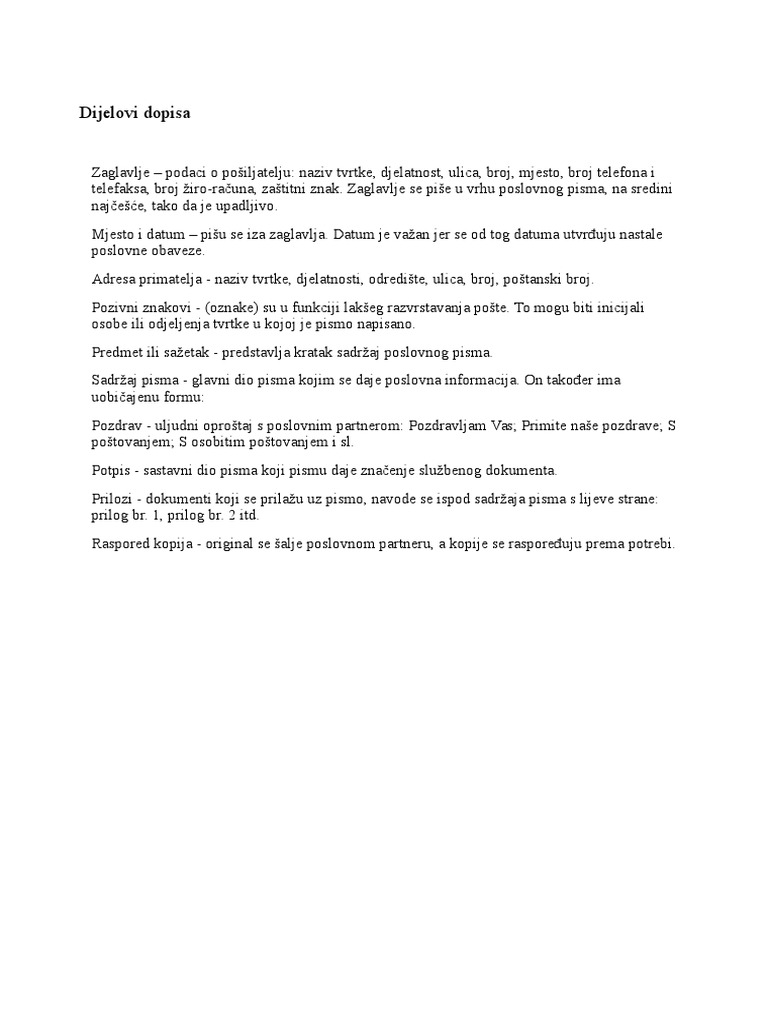 Dijelovi dopisa

Zaglavlje – podaci o pošiljatelju: naziv tvrtke, djelatnost, ulica, broj, mjesto, broj telefona i telefaksa, broj žiro-računa, zaštitni znak. Zaglavlje se piše u vrhu poslovnog pisma, na sredini najčešće, tako da je upadljivo.

Mjesto i datum – pišu se iza zaglavlja. Datum je važan jer se od tog datuma utvrđuju nastale poslovne obaveze.

Adresa primatelja - naziv tvrtke, djelatnosti, odredište, ulica, broj, poštanski broj.

Pozivni znakovi - (oznake) su u funkciji lakšeg razvrstavanja pošte. To mogu biti inicijali osobe ili odjeljenja tvrtke u kojoj je pismo napisano.

Predmet ili sažetak - predstavlja kratak sadržaj poslovnog pisma.

Sadržaj pisma - glavni dio pisma kojim se daje poslovna informacija. On također ima uobičajenu formu:

Pozdrav - uljudni oproštaj s poslovnim partnerom: Pozdravljam Vas; Primite naše pozdrave; S poštovanjem; S osobitim poštovanjem i sl.

Potpis - sastavni dio pisma koji pismu daje značenje službenog dokumenta.

Prilozi - dokumenti koji se prilažu uz pismo, navode se ispod sadržaja pisma s lijeve strane: prilog br. 1, prilog br. 2 itd.

Raspored kopija - original se šalje poslovnom partneru, a kopije se raspoređuju prema potrebi.